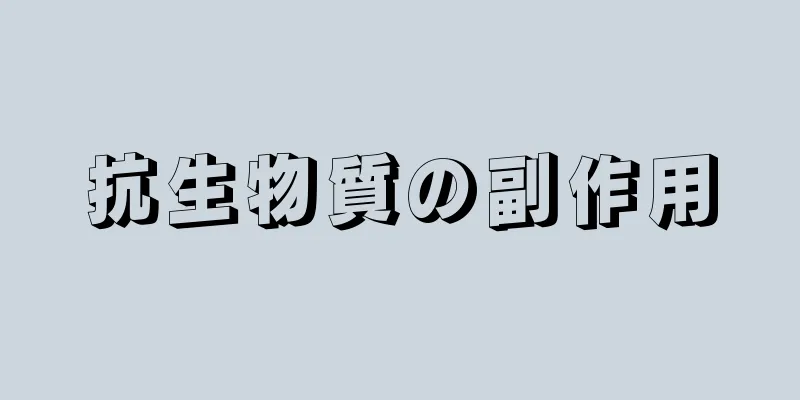 抗生物質の副作用